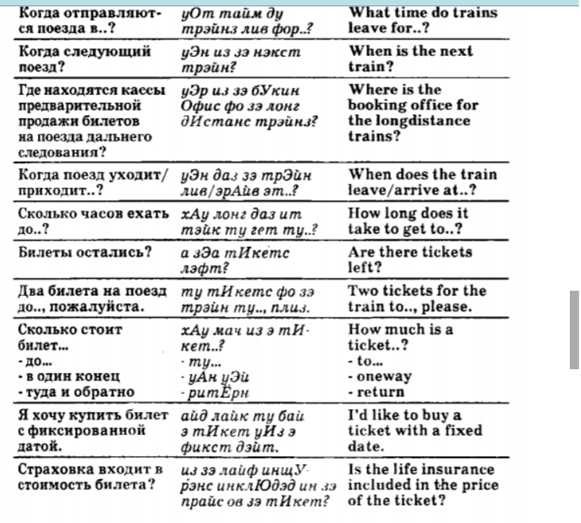 | | | |
|---|---|---|
| Когда отправляются поезда в..? | уОт тайм ду трэйнз лив фор..? | What time do trains leave for..? |
| Когда следующий поезд? | уЭн из зэ нэкст трэйн? | When is the next train? |
| Где находятся кассы предварительной продажи билетов на поезда дальнего следования? | уЭр из зэ бУкин Офис фо зэ лонг дИстанс трэйнз? | Where is the booking office for the longdistance trains? |
| Когда поезд уходит/приходит..? | уЭн даз зэ трЭйн лив/эрАйв эт..? | When does the train leave/arrive at..? |
| Сколько часов ехать до..? | хАу лонг даз ит тэйк ту гет ту..? | How long does it take to get to..? |
| Билеты остались? | а зЭа тИкетс лэфт? | Are there tickets left? |
| Два билета на поезд до.., пожалуйста. | ту тИкетс фо зэ трэйн ту.., плиз. | Two tickets for the train to.., please. |
| Сколько стоит билет... - до... - в один конец - туда и обратно | хАу мач из э тИкет..? - ту... - уАн уЭй - ритЁрн | How much is a ticket..? - to... - oneway - return |
| Я хочу купить билет с фиксированной датой. | айд лайк ту бай э тИкет уИз э фикст дэйт. | I'd like to buy a ticket with a fixed date. |
| Страховка входит в стоимость билета? | из зэ лайф инщУрэнс инклЮдэд ин зэ прайс ов зэ тИкет? | Is the life insurance included in the price of the ticket? |